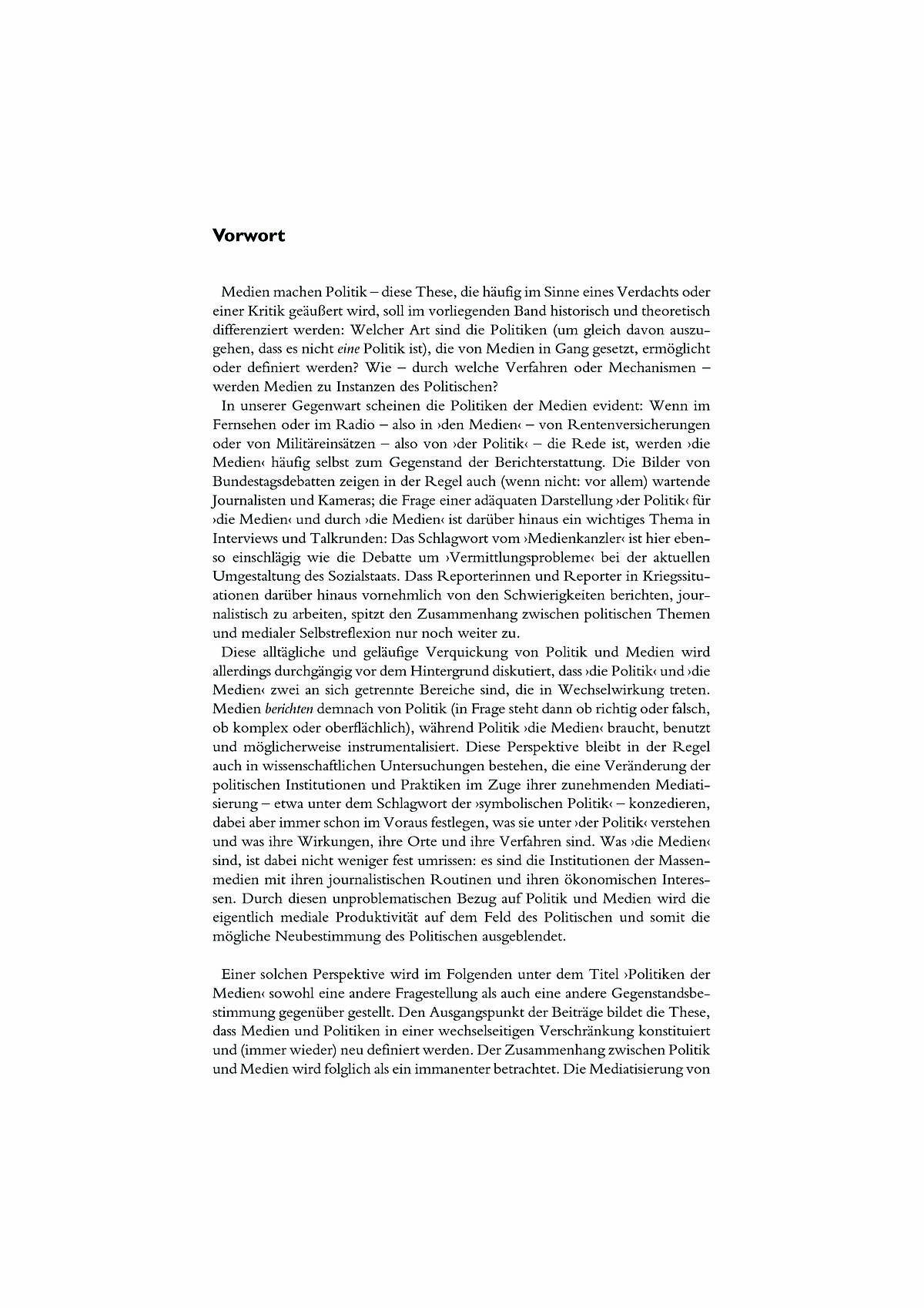 Vorwort

Medien machen Politik – diese These, die häufig im Sinne eines Verdachts oder einer Kritik geäußert wird, soll im vorliegenden Band historisch und theoretisch differenziert werden: Welcher Art sind die Politiken (um gleich davon auszugehen, dass es nicht eine Politik ist), die von Medien in Gang gesetzt, ermöglicht oder definiert werden? Wie – durch welche Verfahren oder Mechanismen – werden Medien zu Instanzen des Politischen?

In unserer Gegenwart scheinen die Politiken der Medien evident: Wenn im Fernsehen oder im Radio – also in ›den Medien‹ – von Rentenversicherungen oder von Militäreinsätzen – also von ›der Politik‹ – die Rede ist, werden ›die Medien‹ häufig selbst zum Gegenstand der Berichterstattung. Die Bilder von Bundestagsdebatten zeigen in der Regel auch (wenn nicht: vor allem) wartende Journalisten und Kameras; die Frage einer adäquaten Darstellung ›der Politik‹ für ›die Medien‹ und durch ›die Medien‹ ist darüber hinaus ein wichtiges Thema in Interviews und Talkrunden: Das Schlagwort vom ›Medienkanzler‹ ist hier ebenso einschlägig wie die Debatte um ›Vermittlungsprobleme‹ bei der aktuellen Umgestaltung des Sozialstaats. Dass Reporterinnen und Reporter in Kriegssituationen darüber hinaus vornehmlich von den Schwierigkeiten berichten, journalistisch zu arbeiten, spitzt den Zusammenhang zwischen politischen Themen und medialer Selbstreflexion nur noch weiter zu.

Diese alltägliche und geläufige Verquickung von Politik und Medien wird allerdings durchgängig vor dem Hintergrund diskutiert, dass ›die Politik‹ und ›die Medien‹ zwei an sich getrennte Bereiche sind, die in Wechselwirkung treten. Medien berichten demnach von Politik (in Frage steht dann ob richtig oder falsch, ob komplex oder oberflächlich), während Politik ›die Medien‹ braucht, benutzt und möglicherweise instrumentalisiert. Diese Perspektive bleibt in der Regel auch in wissenschaftlichen Untersuchungen bestehen, die eine Veränderung der politischen Institutionen und Praktiken im Zuge ihrer zunehmenden Mediatisierung – etwa unter dem Schlagwort der ›symbolischen Politik‹ – konzedieren, dabei aber immer schon im Voraus festlegen, was sie unter ›der Politik‹ verstehen und was ihre Wirkungen, ihre Orte und ihre Verfahren sind. Was ›die Medien‹ sind, ist dabei nicht weniger fest umrissen: es sind die Institutionen der Massenmedien mit ihren journalistischen Routinen und ihren ökonomischen Interessen. Durch diesen unproblematischen Bezug auf Politik und Medien wird die eigentlich mediale Produktivität auf dem Feld des Politischen und somit die mögliche Neubestimmung des Politischen ausgeblendet.

Einer solchen Perspektive wird im Folgenden unter dem Titel ›Politiken der Medien‹ sowohl eine andere Fragestellung als auch eine andere Gegenstandsbestimmung gegenüber gestellt. Den Ausgangspunkt der Beiträge bildet die These, dass Medien und Politiken in einer wechselseitigen Verschränkung konstituiert und (immer wieder) neu definiert werden. Der Zusammenhang zwischen Politik und Medien wird folglich als ein immanenter betrachtet. Die Mediatisierung von